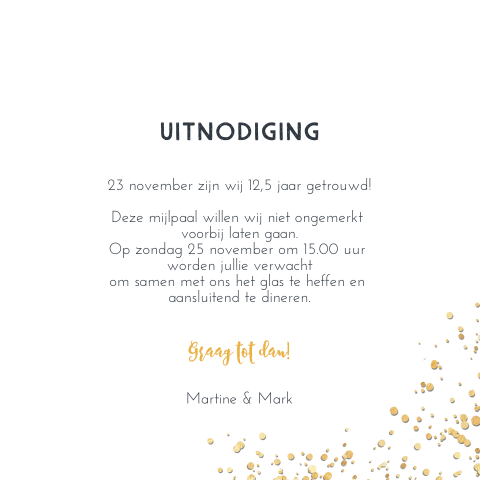 UITNODIGING

23 november zijn wij 12,5 jaar getrouwd!

Deze mijlpaal willen wij niet ongemerkt voorbij laten gaan.
Op zondag 25 november om 15.00 uur worden jullie verwacht om samen met ons het glas te heffen en aansluitend te dineren.

Graag tot dan!

Martine & Mark